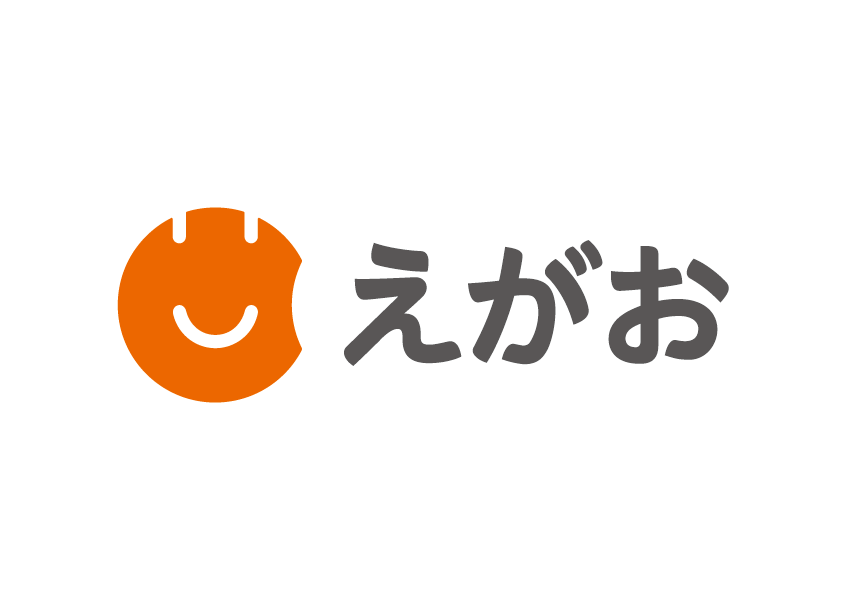 えがお